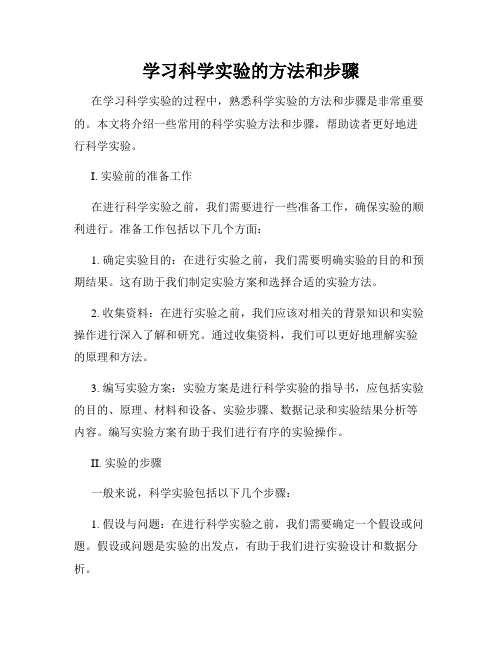 学习科学实验的方法和步骤

在学习科学实验的过程中，熟悉科学实验的方法和步骤是非常重要的。本文将介绍一些常用的科学实验方法和步骤，帮助读者更好地进行科学实验。

I. 实验前的准备工作

在进行科学实验之前，我们需要进行一些准备工作，确保实验的顺利进行。准备工作包括以下几个方面：

1. 确定实验目的：在进行实验之前，我们需要明确实验的目的和预期结果。这有助于我们制定实验方案和选择合适的实验方法。

2. 收集资料：在进行实验之前，我们应该对相关的背景知识和实验操作进行深入了解和研究。通过收集资料，我们可以更好地理解实验的原理和方法。

3. 编写实验方案：实验方案是进行科学实验的指导书，应包括实验的目的、原理、材料和设备、实验步骤、数据记录和实验结果分析等内容。编写实验方案有助于我们进行有序的实验操作。

II. 实验的步骤

一般来说，科学实验包括以下几个步骤：

1. 假设与问题：在进行科学实验之前，我们需要确定一个假设或问题。假设或问题是实验的出发点，有助于我们进行实验设计和数据分析。